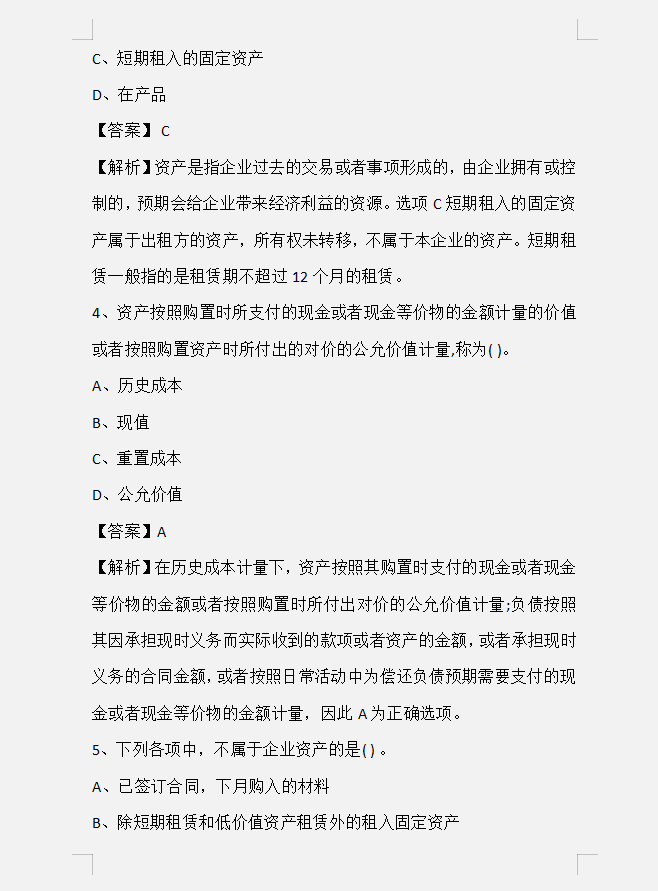 C、短期租入的固定资产

D、在产品

【答案】C

【解析】资产是指企业过去的交易或者事项形成的，由企业拥有或控制的，预期会给企业带来经济利益的资源。选项 C 短期租入的固定资产属于出租方的资产，所有权未转移，不属于本企业的资产。短期租赁一般指的是租赁期不超过 12 个月的租赁。

4、资产按照购置时所支付的现金或者现金等价物的金额计量的价值或者按照购置资产时所付出的对价的公允价值计量,称为( )。

A、历史成本

B、现值

C、重置成本

D、公允价值

【答案】A

【解析】在历史成本计量下，资产按照其购置时支付的现金或者现金等价物的金额或者按照购置时所付出对价的公允价值计量;负债按照其因承担现时义务而实际收到的款项或者资产的金额，或者承担现时义务的合同金额，或者按照日常活动中为偿还负债预期需要支付的现金或者现金等价物的金额计量，因此 A 为正确选项。

5、下列各项中，不属于企业资产的是( )。

A、已签订合同，下月购入的材料

B、除短期租赁和低价值资产租赁外的租入固定资产